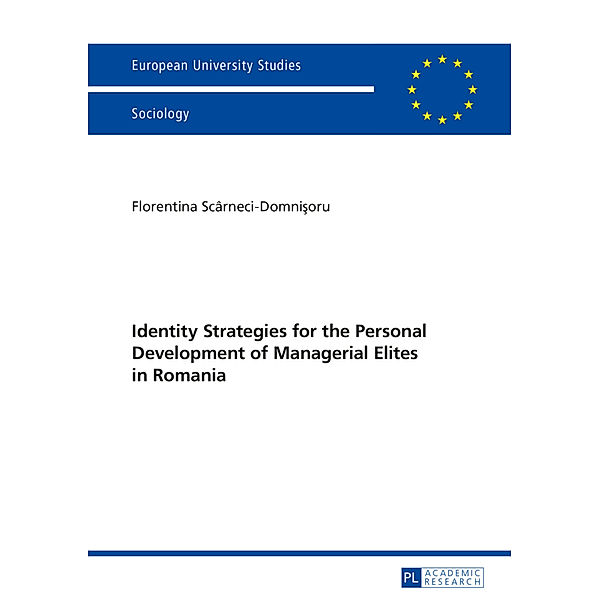 European University Studies

Sociology

Florentina Scârneci-Domnişoru

Identity Strategies for the Personal Development of Managerial Elites in Romania

PL ACADEMIC RESEARCH